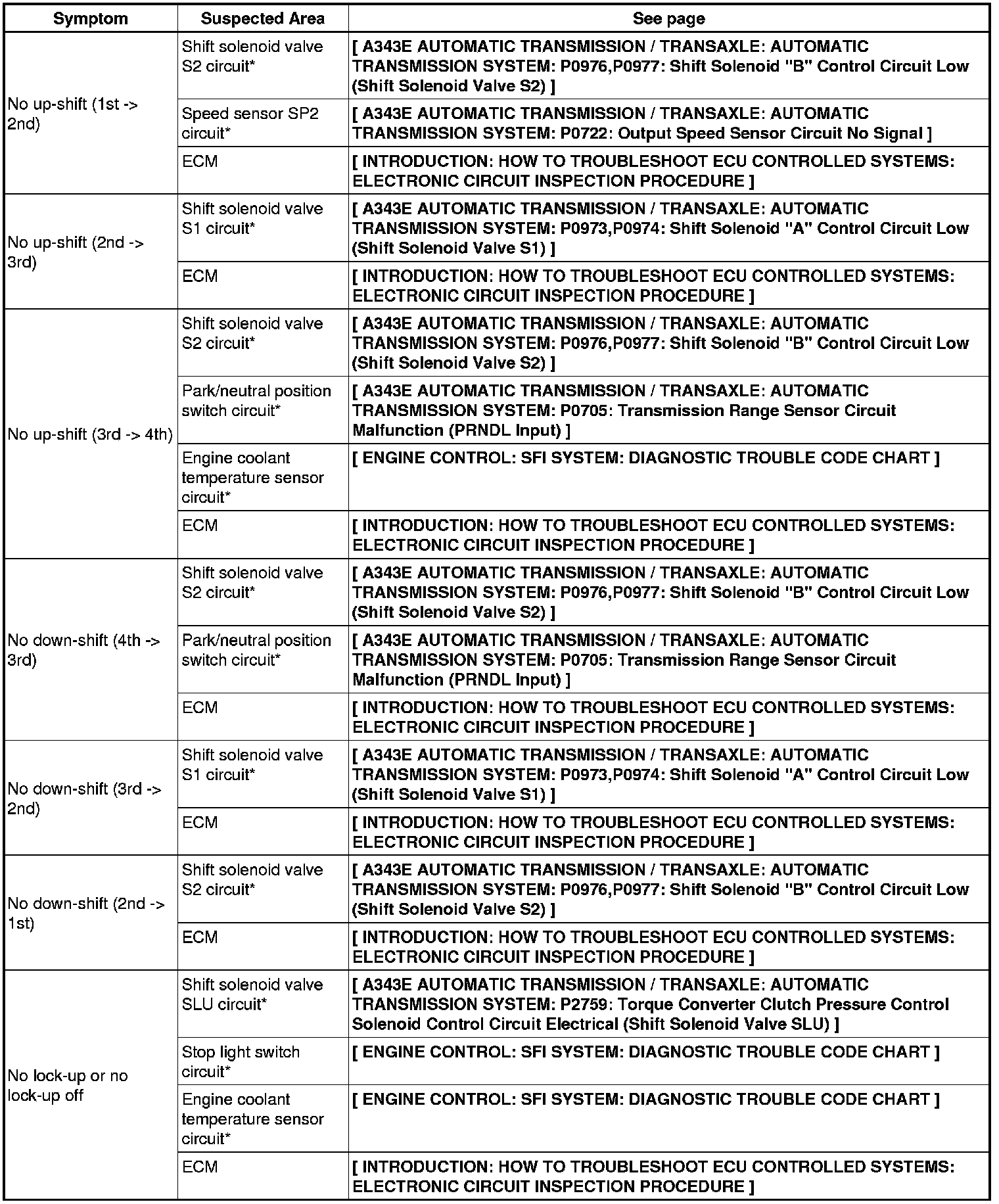 | Symptom | Suspected Area | See page |
|---|---|---|
| No up-shift (1st -> 2nd) | Shift solenoid valve S2 circuit* | [ A343E AUTOMATIC TRANSMISSION / TRANSAXLE: AUTOMATIC TRANSMISSION SYSTEM: P0976,P0977: Shift Solenoid "B" Control Circuit Low (Shift Solenoid Valve S2) ] |
| | Speed sensor SP2 circuit* | [ A343E AUTOMATIC TRANSMISSION / TRANSAXLE: AUTOMATIC TRANSMISSION SYSTEM: P0722: Output Speed Sensor Circuit No Signal ] |
| | ECM | [ INTRODUCTION: HOW TO TROUBLESHOOT ECU CONTROLLED SYSTEMS: ELECTRONIC CIRCUIT INSPECTION PROCEDURE ] |
| No up-shift (2nd -> 3rd) | Shift solenoid valve S1 circuit* | [ A343E AUTOMATIC TRANSMISSION / TRANSAXLE: AUTOMATIC TRANSMISSION SYSTEM: P0973,P0974: Shift Solenoid "A" Control Circuit Low (Shift Solenoid Valve S1) ] |
| | ECM | [ INTRODUCTION: HOW TO TROUBLESHOOT ECU CONTROLLED SYSTEMS: ELECTRONIC CIRCUIT INSPECTION PROCEDURE ] |
| No up-shift (3rd -> 4th) | Shift solenoid valve S2 circuit* | [ A343E AUTOMATIC TRANSMISSION / TRANSAXLE: AUTOMATIC TRANSMISSION SYSTEM: P0976,P0977: Shift Solenoid "B" Control Circuit Low (Shift Solenoid Valve S2) ] |
| | Park/neutral position switch circuit* | [ A343E AUTOMATIC TRANSMISSION / TRANSAXLE: AUTOMATIC TRANSMISSION SYSTEM: P0705: Transmission Range Sensor Circuit Malfunction (PRNDL Input) ] |
| | Engine coolant temperature sensor circuit* | [ ENGINE CONTROL: SFI SYSTEM: DIAGNOSTIC TROUBLE CODE CHART ] |
| | ECM | [ INTRODUCTION: HOW TO TROUBLESHOOT ECU CONTROLLED SYSTEMS: ELECTRONIC CIRCUIT INSPECTION PROCEDURE ] |
| No down-shift (4th -> 3rd) | Shift solenoid valve S2 circuit* | [ A343E AUTOMATIC TRANSMISSION / TRANSAXLE: AUTOMATIC TRANSMISSION SYSTEM: P0976,P0977: Shift Solenoid "B" Control Circuit Low (Shift Solenoid Valve S2) ] |
| | Park/neutral position switch circuit* | [ A343E AUTOMATIC TRANSMISSION / TRANSAXLE: AUTOMATIC TRANSMISSION SYSTEM: P0705: Transmission Range Sensor Circuit Malfunction (PRNDL Input) ] |
| | ECM | [ INTRODUCTION: HOW TO TROUBLESHOOT ECU CONTROLLED SYSTEMS: ELECTRONIC CIRCUIT INSPECTION PROCEDURE ] |
| No down-shift (3rd -> 2nd) | Shift solenoid valve S1 circuit* | [ A343E AUTOMATIC TRANSMISSION / TRANSAXLE: AUTOMATIC TRANSMISSION SYSTEM: P0973,P0974: Shift Solenoid "A" Control Circuit Low (Shift Solenoid Valve S1) ] |
| | ECM | [ INTRODUCTION: HOW TO TROUBLESHOOT ECU CONTROLLED SYSTEMS: ELECTRONIC CIRCUIT INSPECTION PROCEDURE ] |
| No down-shift (2nd -> 1st) | Shift solenoid valve S2 circuit* | [ A343E AUTOMATIC TRANSMISSION / TRANSAXLE: AUTOMATIC TRANSMISSION SYSTEM: P0976,P0977: Shift Solenoid "B" Control Circuit Low (Shift Solenoid Valve S2) ] |
| | ECM | [ INTRODUCTION: HOW TO TROUBLESHOOT ECU CONTROLLED SYSTEMS: ELECTRONIC CIRCUIT INSPECTION PROCEDURE ] |
| No lock-up or no lock-up off | Shift solenoid valve SLU circuit* | [ A343E AUTOMATIC TRANSMISSION / TRANSAXLE: AUTOMATIC TRANSMISSION SYSTEM: P2759: Torque Converter Clutch Pressure Control Solenoid Control Circuit Electrical (Shift Solenoid Valve SLU) ] |
| | Stop light switch circuit* | [ ENGINE CONTROL: SFI SYSTEM: DIAGNOSTIC TROUBLE CODE CHART ] |
| | Engine coolant temperature sensor circuit* | [ ENGINE CONTROL: SFI SYSTEM: DIAGNOSTIC TROUBLE CODE CHART ] |
| | ECM | [ INTRODUCTION: HOW TO TROUBLESHOOT ECU CONTROLLED SYSTEMS: ELECTRONIC CIRCUIT INSPECTION PROCEDURE ] |